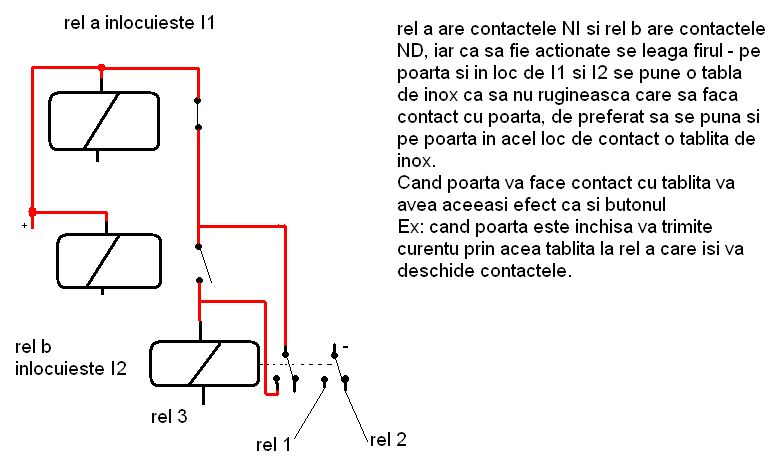 rel a inlocuieste I1

+

rel b
inlocuieste I2

rel 3

-

rel 1

rel 2

rel a are contactele NI si rel b are contactele ND, iar ca sa fie actionate se leaga firul - pe poarta si in loc de I1 si I2 se pune o tabla de inox ca sa nu rugineasca care sa faca contact cu poarta, de preferat sa se puna si pe poarta in acel loc de contact o tablita de inox.
Cand poarta va face contact cu tablita va avea aceeasi efect ca si butonul
Ex: cand poarta este inchisa va trimite curentu prin acea tablita la rel a care isi va deschide contactele.